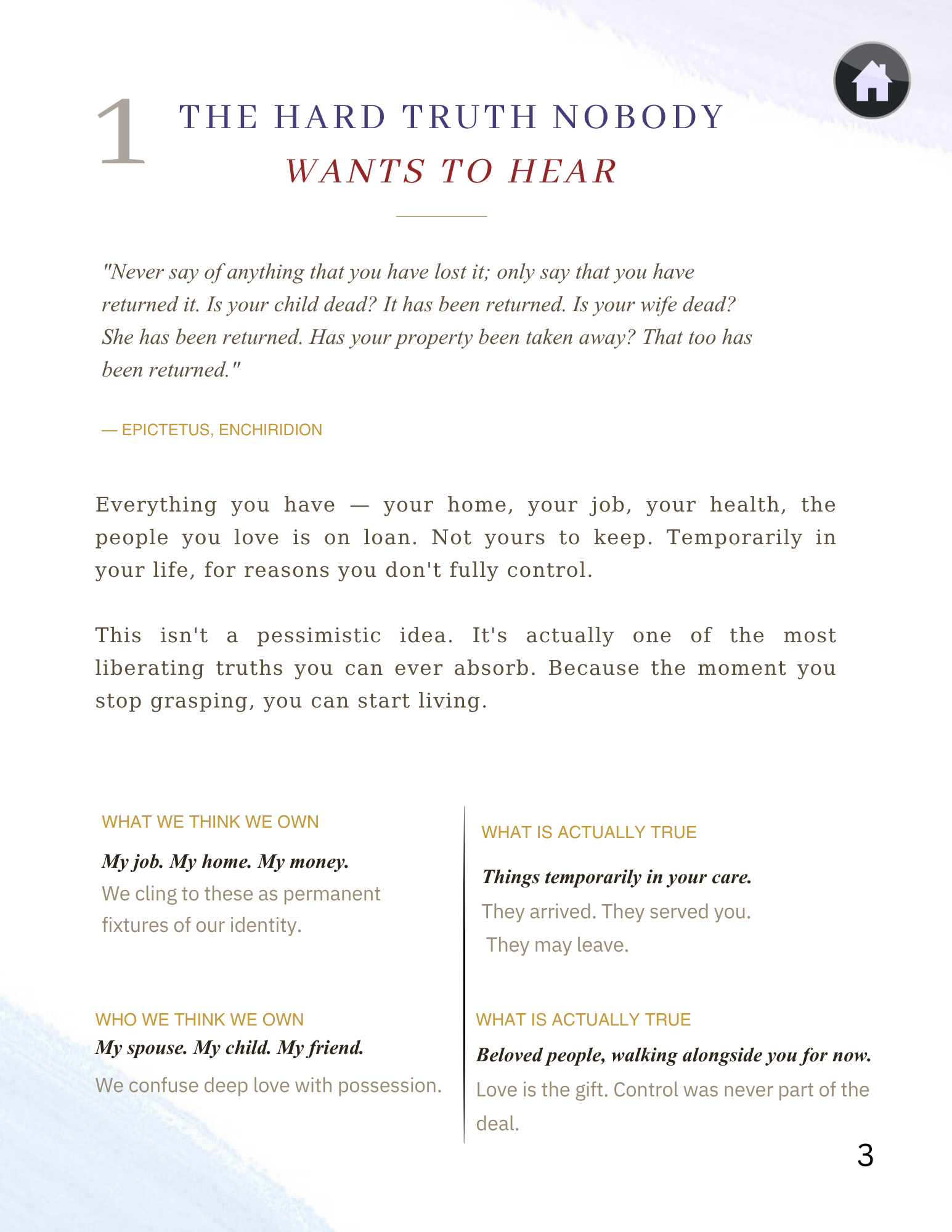 1 THE HARD TRUTH NOBODY WANTS TO HEAR

"Never say of anything that you have lost it; only say that you have returned it. Is your child dead? It has been returned. Is your wife dead? She has been returned. Has your property been taken away? That too has been returned."

— EPICTETUS, ENCHIRIDION

Everything you have — your home, your job, your health, the people you love is on loan. Not yours to keep. Temporarily in your life, for reasons you don't fully control.

This isn't a pessimistic idea. It's actually one of the most liberating truths you can ever absorb. Because the moment you stop grasping, you can start living.

WHAT WE THINK WE OWN

My job. My home. My money.

We cling to these as permanent fixtures of our identity.

WHO WE THINK WE OWN

My spouse. My child. My friend.

We confuse deep love with possession.

WHAT IS ACTUALLY TRUE

Things temporarily in your care.

They arrived. They served you. They may leave.

WHAT IS ACTUALLY TRUE

Beloved people, walking alongside you for now.

Love is the gift. Control was never part of the deal.

3